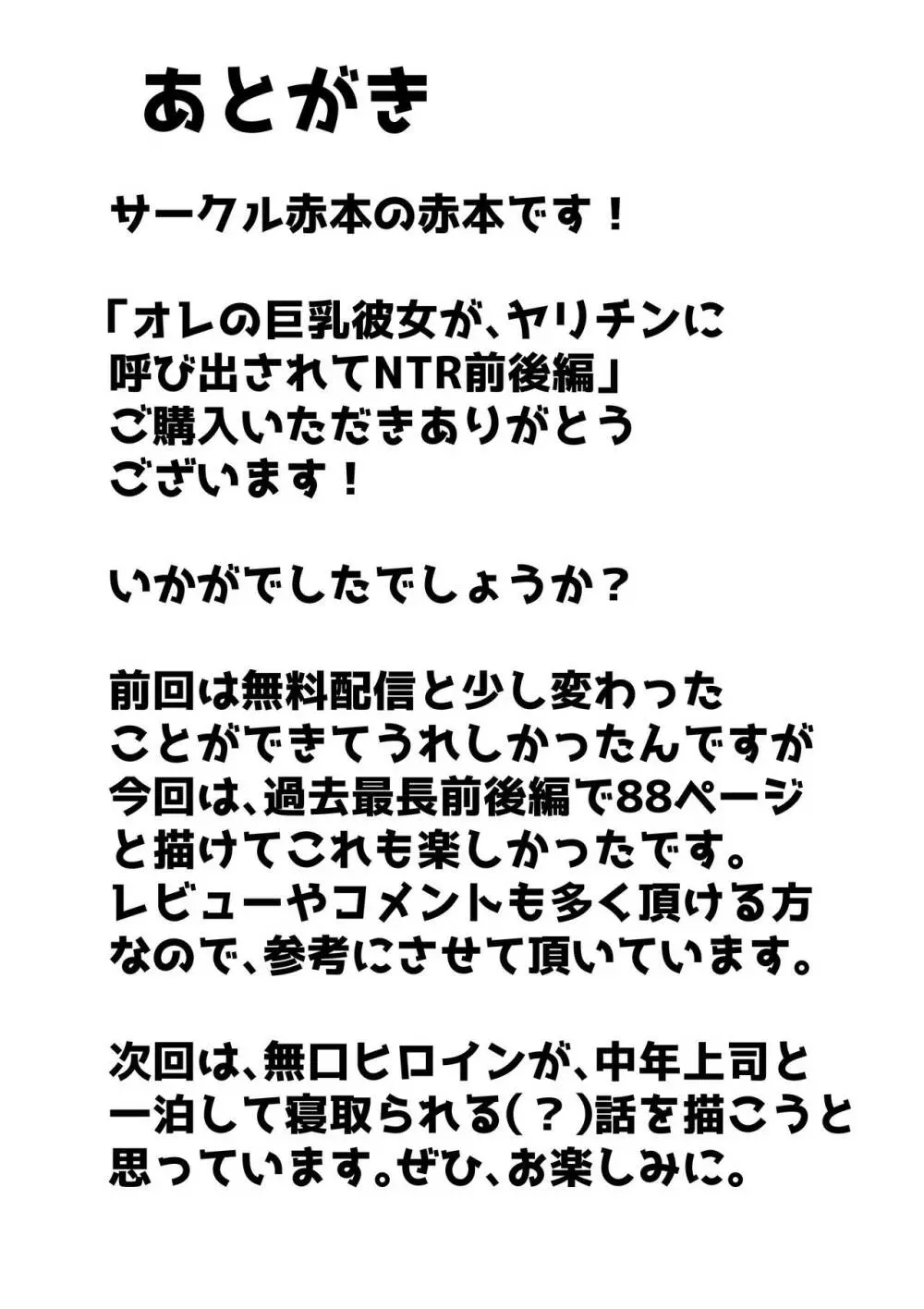 あとがき

サークル赤本の赤本です！

「オレの巨乳彼女が、ヤリチンに呼び出されてNTR前後編」ご購入いただきありがとうございます！

いかがでしたでしょうか？

前回は無料配信と少し変わったことができてうれしかったんですが今回は、過去最長前後編で88ページと描けてこれも楽しかったです。レビューやコメントも多く頂ける方なので、参考にさせて頂いています。

次回は、無口ヒロインが、中年上司と一泊して寝取られる(？)話を描こうと思っています。ぜひ、お楽しみに。